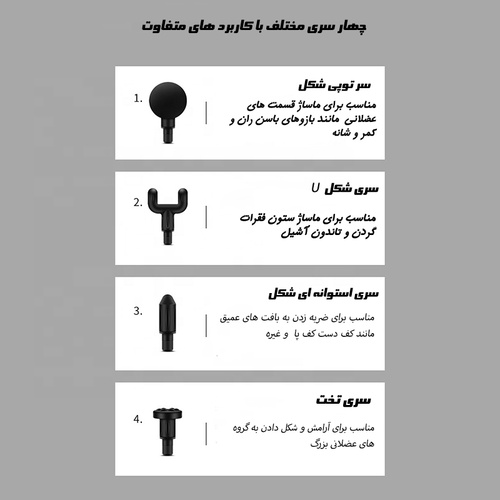 چهار سری مختلف با کاربرد های متفاوت

1.
سر توپی شکل
مناسب برای ماساژ قسمت های عضلانی مانند بازوهای باسن ران و کمر و شانه

2.
سری شکل U
مناسب برای ماساژ ستون فقرات گردن و تاندون آشیل

3.
سری استوانه ای شکل
مناسب برای ضربه زدن به بافت های عمیق مانند کف دست کف پا و غیره

4.
سری تخت
مناسب برای آرامش و شکل دادن به گروه های عضلانی بزرگ